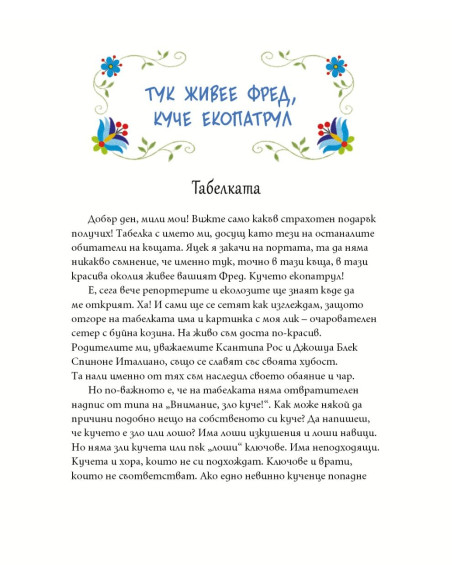 ТУК ЖИВЕЕ ФРЕД, КУЧЕ ЕКОПАТРУЛ

Табелката

Добър ден, мили мои! Вижте само какъв страхотен подарък получих! Табелка с името ми, досущ като тези на останалите обитатели на къщата. Яцек я закачи на портата, та да няма никакво съмнение, че именно тук, точно в тази къща, в тази красива околия живее вашият Фред. Кучето екопатрул!

Е, сега вече репортерите и еколозите ще знаят къде да ме открият. Ха! И сами ще се сетят как изглеждам, защото отгоре на табелката има и картинка с моя лик – очарователен сетер с буйна козина. На живо съм доста по-красив. Родителите ми, уважаемите Ксантипа Рос и Джошуа Блек Спиноне Италиано, също се славят със своята хубост. Та нали именно от тях съм наследил своето обаяние и чар.

Но по-важното е, че на табелката няма отвратителен надпис от типа на „Внимание, зло куче!“. Как може някой да причини подобно нещо на собственото си куче? Да напишеш, че кучето е зло или лошо? Има лоши изкушения и лоши навици. Но няма зли кучета или пък „лоши“ ключове. Има неподходящи. Кучета и хора, които не си подхождат. Ключове и врати, които не съответстват. Ако едно невинно кученце попадне